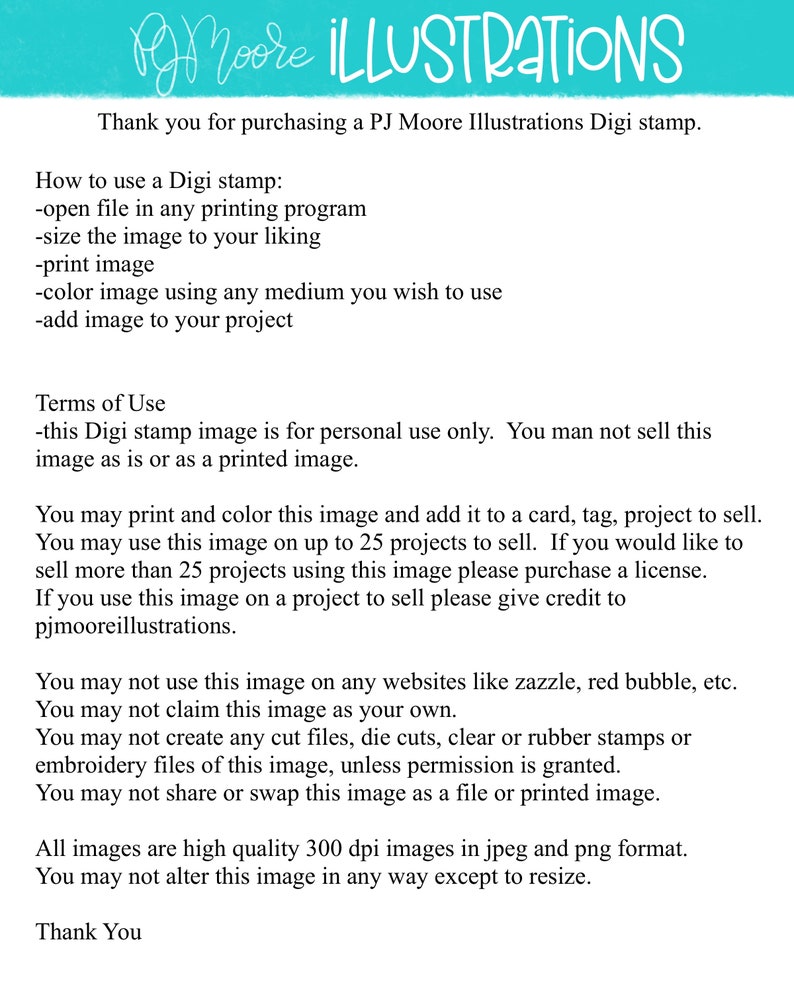 PJMoore ILLUSTRATIONS

Thank you for purchasing a PJ Moore Illustrations Digi stamp.

How to use a Digi stamp:
-open file in any printing program
-size the image to your liking
-print image
-color image using any medium you wish to use
-add image to your project

Terms of Use
-this Digi stamp image is for personal use only. You man not sell this image as is or as a printed image.

You may print and color this image and add it to a card, tag, project to sell. You may use this image on up to 25 projects to sell. If you would like to sell more than 25 projects using this image please purchase a license. If you use this image on a project to sell please give credit to pjmooreillustrations.

You may not use this image on any websites like zazzle, red bubble, etc.
You may not claim this image as your own.
You may not create any cut files, die cuts, clear or rubber stamps or embroidery files of this image, unless permission is granted.
You may not share or swap this image as a file or printed image.

All images are high quality 300 dpi images in jpeg and png format.
You may not alter this image in any way except to resize.

Thank You